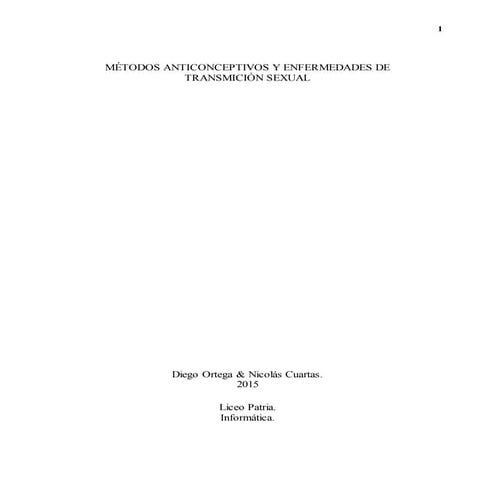 1

MÉTODOS ANTICONCEPTIVOS Y ENFERMEDADES DE TRANSMICIÓN SEXUAL

Diego Ortega & Nicolás Cuartas.
2015

Liceo Patria.
Informática.